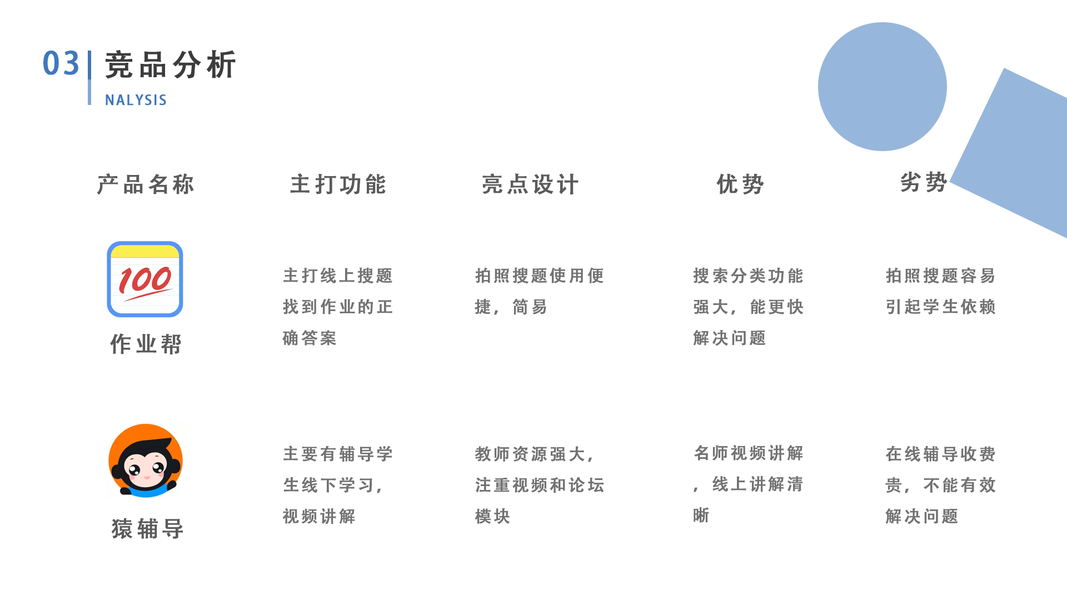 03 竞品分析
NALYSIS

| 产品名称 | 主打功能 | 亮点设计 | 优势 | 劣势 |
|---|---|---|---|---|
| 100 作业帮 | 主打线上搜题找到作业的正确答案 | 拍照搜题使用便捷，简易 | 搜索分类功能强大，能更快解决问题 | 拍照搜题容易引起学生依赖 |
| 猿辅导 | 主要有辅导学生线下学习，视频讲解 | 教师资源强大，注重视频和论坛模块 | 名师视频讲解，线上讲解清晰 | 在线辅导收费贵，不能有效解决问题 |